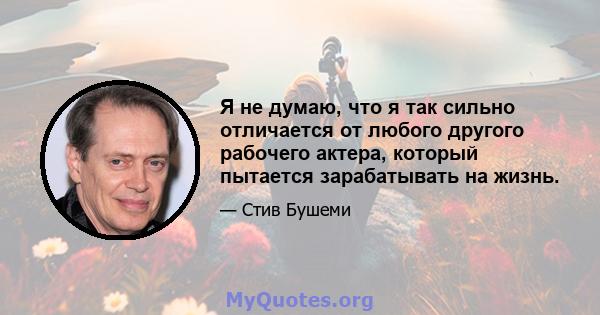 Я не думаю, что я так сильно отличается от любого другого рабочего актера, который пытается зарабатывать на жизнь.

— Стив Бушеми

MyQuotes.org